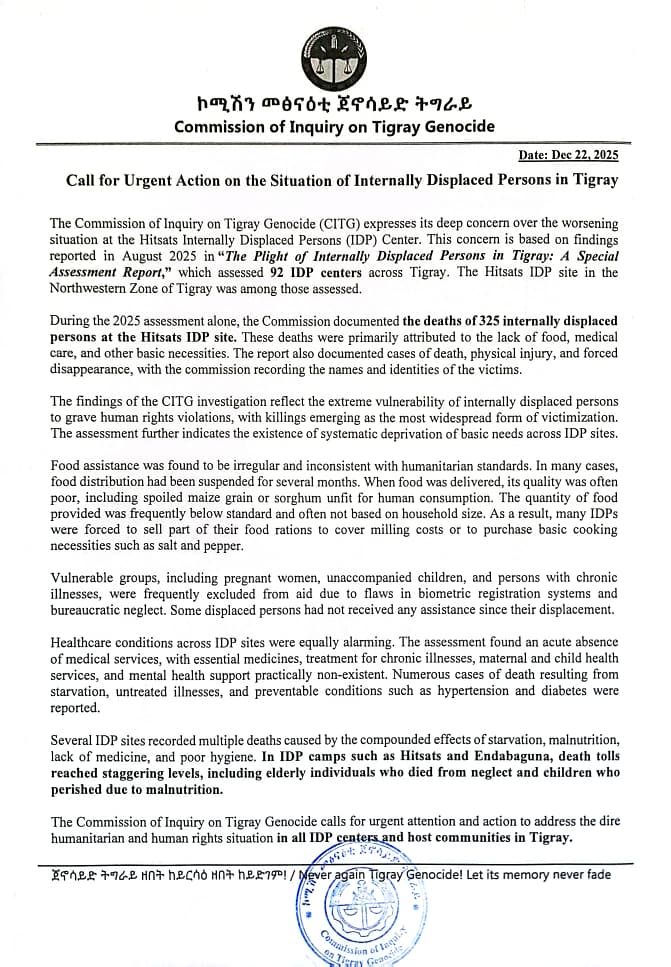 ኮሚሽን መፅናዕቲ ጀኖሳይድ ትግራይ
Commission of Inquiry on Tigray Genocide

Date: Dec 22, 2025

Call for Urgent Action on the Situation of Internally Displaced Persons in Tigray

The Commission of Inquiry on Tigray Genocide (CITG) expresses its deep concern over the worsening situation at the Hitsats Internally Displaced Persons (IDP) Center. This concern is based on findings reported in August 2025 in "The Plight of Internally Displaced Persons in Tigray: A Special Assessment Report," which assessed 92 IDP centers across Tigray. The Hitsats IDP site in the Northwestern Zone of Tigray was among those assessed.

During the 2025 assessment alone, the Commission documented the deaths of 325 internally displaced persons at the Hitsats IDP site. These deaths were primarily attributed to the lack of food, medical care, and other basic necessities. The report also documented cases of death, physical injury, and forced disappearance, with the commission recording the names and identities of the victims.

The findings of the CITG investigation reflect the extreme vulnerability of internally displaced persons to grave human rights violations, with killings emerging as the most widespread form of victimization. The assessment further indicates the existence of systematic deprivation of basic needs across IDP sites.

Food assistance was found to be irregular and inconsistent with humanitarian standards. In many cases, food distribution had been suspended for several months. When food was delivered, its quality was often poor, including spoiled maize grain or sorghum unfit for human consumption. The quantity of food provided was frequently below standard and often not based on household size. As a result, many IDPs were forced to sell part of their food rations to cover milling costs or to purchase basic cooking necessities such as salt and pepper.

Vulnerable groups, including pregnant women, unaccompanied children, and persons with chronic illnesses, were frequently excluded from aid due to flaws in biometric registration systems and bureaucratic neglect. Some displaced persons had not received any assistance since their displacement.

Healthcare conditions across IDP sites were equally alarming. The assessment found an acute absence of medical services, with essential medicines, treatment for chronic illnesses, maternal and child health services, and mental health support practically non-existent. Numerous cases of death resulting from starvation, untreated illnesses, and preventable conditions such as hypertension and diabetes were reported.

Several IDP sites recorded multiple deaths caused by the compounded effects of starvation, malnutrition, lack of medicine, and poor hygiene. In IDP camps such as Hitsats and Endabaguna, death tolls reached staggering levels, including elderly individuals who died from neglect and children who perished due to malnutrition.

The Commission of Inquiry on Tigray Genocide calls for urgent attention and action to address the dire humanitarian and human rights situation in all IDP centers and host communities in Tigray.

ጀኖሳይድ ትግራይ ዘበት ከይርሳዕ ዘበት ከይድገም! / Never again Tigray Genocide! Let its memory never fade

Commission of Inquiry on Tigray Genocide